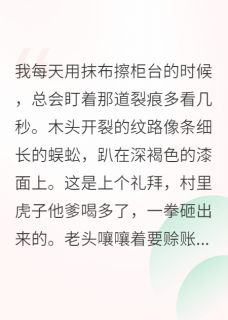 我每天用抹布擦柜台的时候，总会盯着那道裂痕多看几秒。木头开裂的纹路像条细长的蜈蚣，趴在深褐色的漆面上。这是上个礼拜，村里虎子他爹喝多了，一拳砸出来的。老头嚷嚷着要赊账...